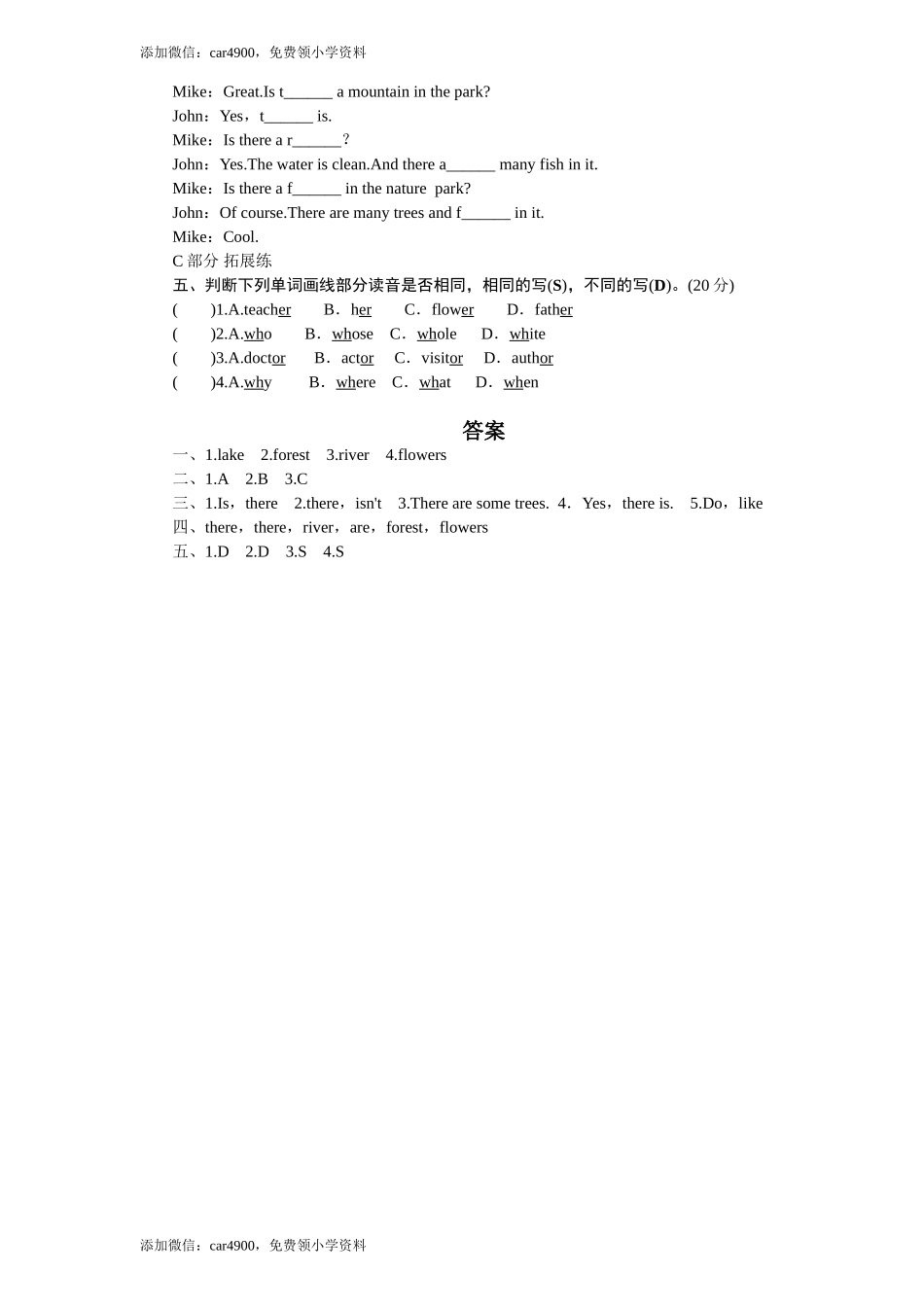 添加微信：car4900，免费领小学资料

Mike：Great.Is t______ a mountain in the park?
John：Yes，t______ is.
Mike：Is there a r______？
John：Yes.The water is clean.And there a______ many fish in it.
Mike：Is there a f______ in the nature park?
John：Of course.There are many trees and f______ in it.
Mike：Cool.
C 部分 拓展练
五、判断下列单词画线部分读音是否相同，相同的写(S)，不同的写(D)。(20 分)
( )1.A.teacher B．her C．flower D．father
( )2.A.who B．whose C．whole D．white
( )3.A.doctor B．actor C．visitor D．author
( )4.A.why B．where C．what D．when

答案
一、1.lake 2.forest 3.river 4.flowers
二、1.A 2.B 3.C
三、1.Is，there 2.there，isn't 3.There are some trees. 4．Yes，there is. 5.Do，like
四、there，there，river，are，forest，flowers
五、1.D 2.D 3.S 4.S

添加微信：car4900，免费领小学资料